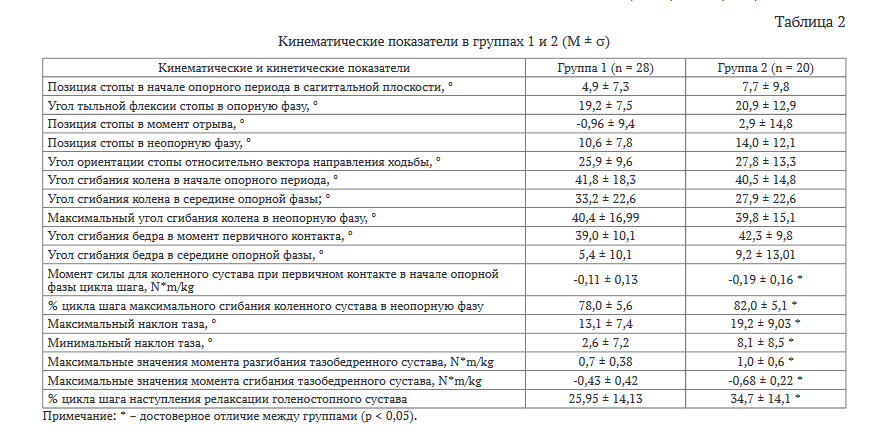 Таблица 2

Кинематические показатели в группах 1 и 2 (M ± σ)

| Кинематические и кинетические показатели | Группа 1 (n = 28) | Группа 2 (n = 20) |
|---|---|---|
| Позиция стопы в начале опорного периода в сагиттальной плоскости, ° | 4,9 ± 7,3 | 7,7 ± 9,8 |
| Угол тыльной флексии стопы в опорную фазу, ° | 19,2 ± 7,5 | 20,9 ± 12,9 |
| Позиция стопы в момент отрыва, ° | -0,96 ± 9,4 | 2,9 ± 14,8 |
| Позиция стопы в неопорную фазу, ° | 10,6 ± 7,8 | 14,0 ± 12,1 |
| Угол ориентации стопы относительно вектора направления ходьбы, ° | 25,9 ± 9,6 | 27,8 ± 13,3 |
| Угол сгибания колена в начале опорного периода, ° | 41,8 ± 18,3 | 40,5 ± 14,8 |
| Угол сгибания колена в середине опорной фазы; ° | 33,2 ± 22,6 | 27,9 ± 22,6 |
| Максимальный угол сгибания колена в неопорную фазу, ° | 40,4 ± 16,99 | 39,8 ± 15,1 |
| Угол сгибания бедра в момент первичного контакта, ° | 39,0 ± 10,1 | 42,3 ± 9,8 |
| Угол сгибания бедра в середине опорной фазы, ° | 5,4 ± 10,1 | 9,2 ± 13,01 |
| Момент силы для коленного сустава при первичном контакте в начале опорной фазы цикла шага, N*m/kg | -0,11 ± 0,13 | -0,19 ± 0,16 * |
| % цикла шага максимального сгибания коленного сустава в неопорную фазу | 78,0 ± 5,6 | 82,0 ± 5,1 * |
| Максимальный наклон таза, ° | 13,1 ± 7,4 | 19,2 ± 9,03 * |
| Минимальный наклон таза, ° | 2,6 ± 7,2 | 8,1 ± 8,5 * |
| Максимальные значения момента разгибания тазобедренного сустава, N*m/kg | 0,7 ± 0,38 | 1,0 ± 0,6 * |
| Максимальные значения момента сгибания тазобедренного сустава, N*m/kg | -0,43 ± 0,42 | -0,68 ± 0,22 * |
| % цикла шага наступления релаксации голеностопного сустава | 25,95 ± 14,13 | 34,7 ± 14,1 * |

Примечание: * – достоверное отличие между группами (p < 0,05).